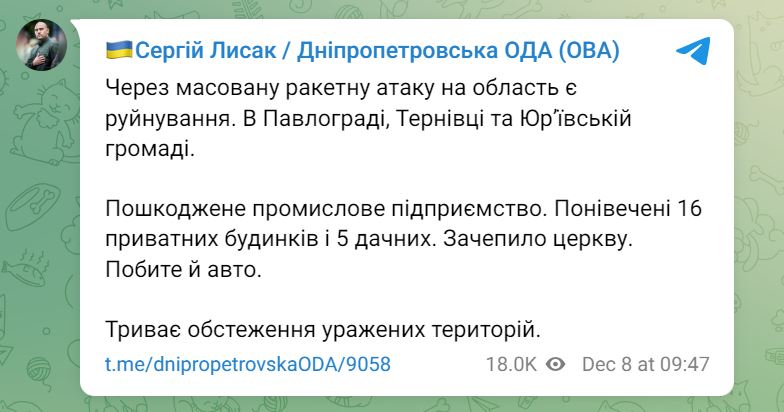 Сергій Лисак / Дніпропетровська ОДА (ОВА)

Через масовану ракетну атаку на область є руйнування. В Павлограді, Тернівці та Юр'ївській громаді.

Пошкоджене промислове підприємство. Понівечені 16 приватних будинків і 5 дачних. Зачепило церкву. Побите й авто.

Триває обстеження уражених територій.

t.me/dnipropetrovskaODA/9058 18.0K Dec 8 at 09:47